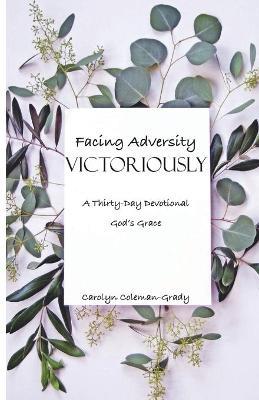 Facing Adversity
VICTORIOUSLY

A Thirty-Day Devotional

God's Grace

Carolyn Coleman-Grady